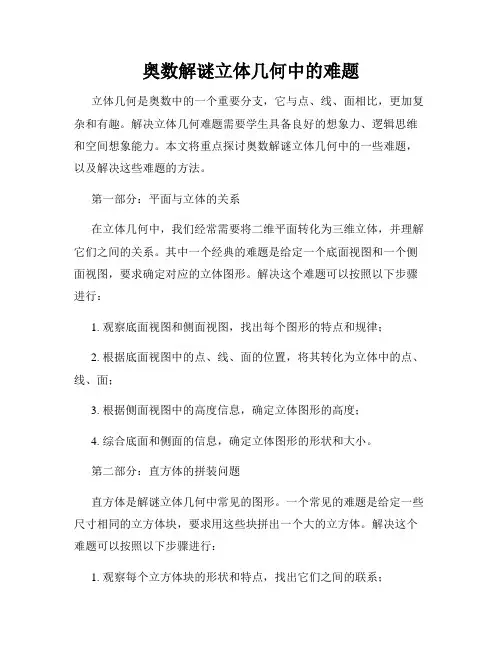 奥数解谜立体几何中的难题

立体几何是奥数中的一个重要分支，它与点、线、面相比，更加复杂和有趣。解决立体几何难题需要学生具备良好的想象力、逻辑思维和空间想象能力。本文将重点探讨奥数解谜立体几何中的一些难题，以及解决这些难题的方法。

第一部分：平面与立体的关系

在立体几何中，我们经常需要将二维平面转化为三维立体，并理解它们之间的关系。其中一个经典的难题是给定一个底面视图和一个侧面视图，要求确定对应的立体图形。解决这个难题可以按照以下步骤进行：

1. 观察底面视图和侧面视图，找出每个图形的特点和规律；

2. 根据底面视图中的点、线、面的位置，将其转化为立体中的点、线、面；

3. 根据侧面视图中的高度信息，确定立体图形的高度；

4. 综合底面和侧面的信息，确定立体图形的形状和大小。

第二部分：直方体的拼装问题

直方体是解谜立体几何中常见的图形。一个常见的难题是给定一些尺寸相同的立方体块，要求用这些块拼出一个大的立方体。解决这个难题可以按照以下步骤进行：

1. 观察每个立方体块的形状和特点，找出它们之间的联系；